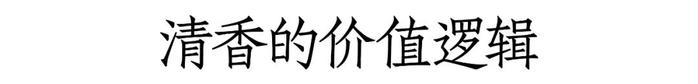 清香的价值逻辑